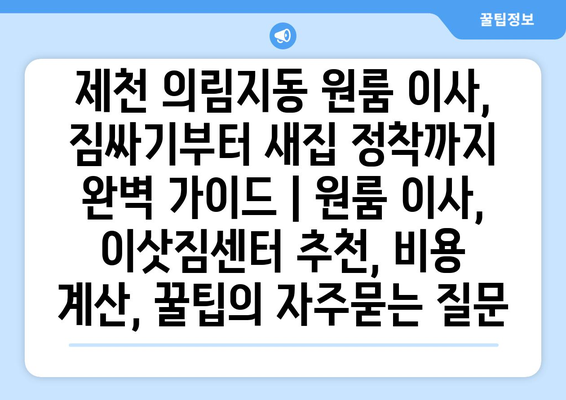 꿀팁정보

제천 의림지동 원룸 이사, 짐싸기부터 새집 정착까지 완벽 가이드 | 원룸 이사, 이삿짐센터 추천, 비용 계산, 꿀팁의 자주묻는 질문